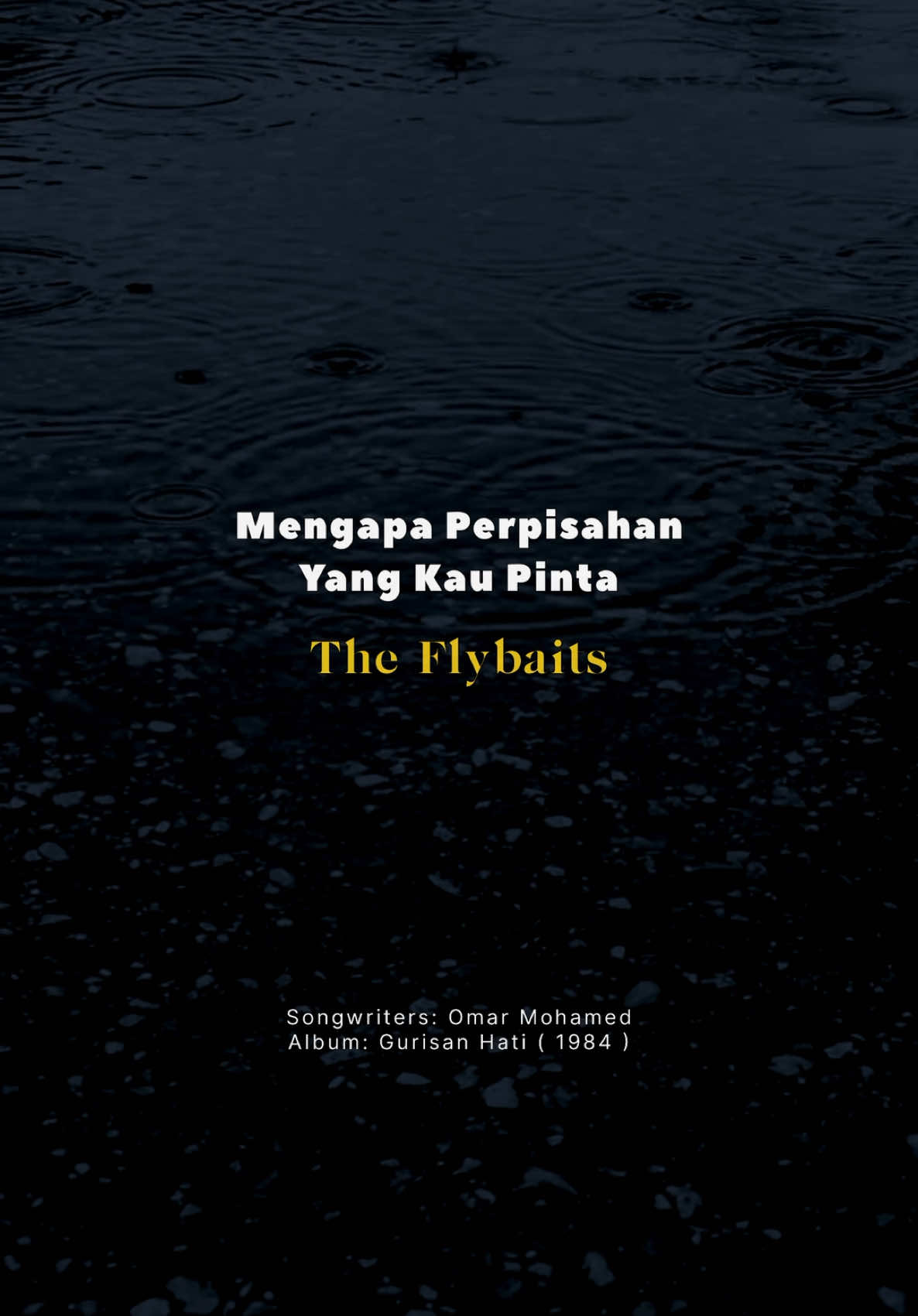 Mengapa Perpisahan Yang Kau Pinta

The Flybaits

Songwriters: Omar Mohamed
Album: Gurisan Hati ( 1984 )